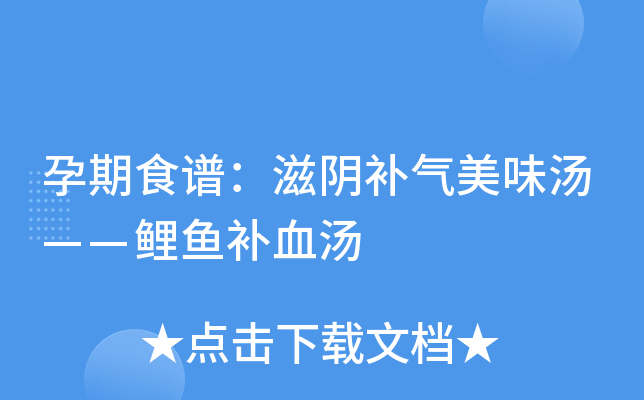 孕期食谱：滋阴补气美味汤——鲤鱼补血汤

★点击下载文档★